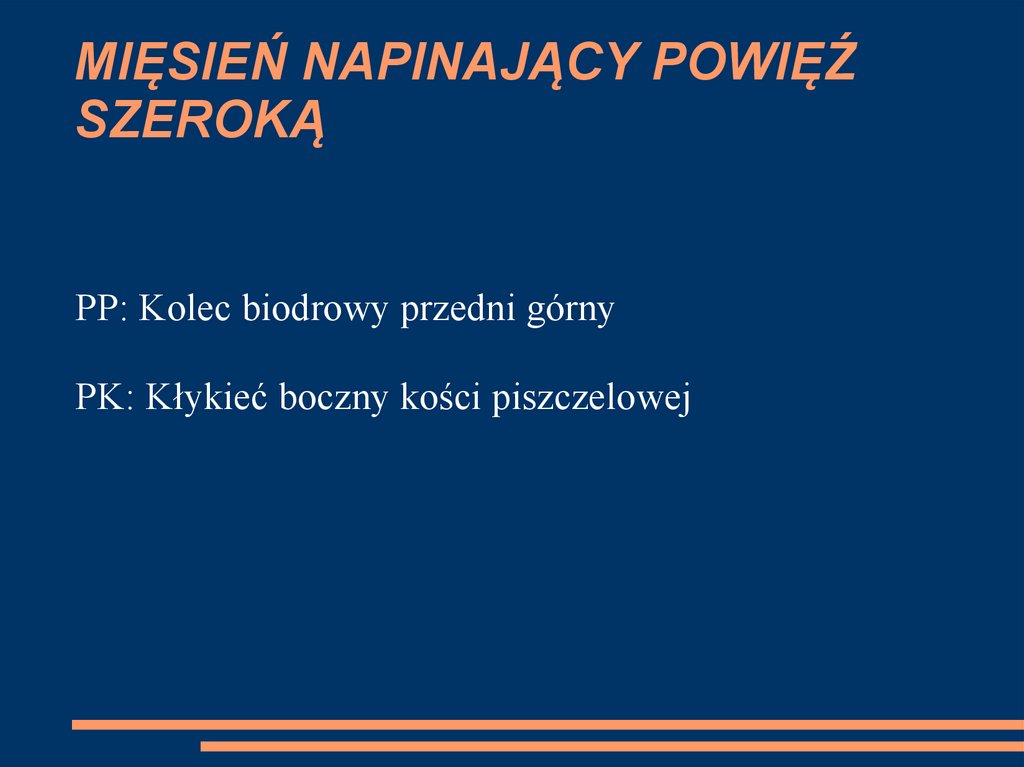 MIĘSIEŃ NAPINAJĄCY POWIĘŹ SZEROKĄ

PP: Kolec biodrowy przedni górny

PK: Kłykieć boczny kości piszczelowej